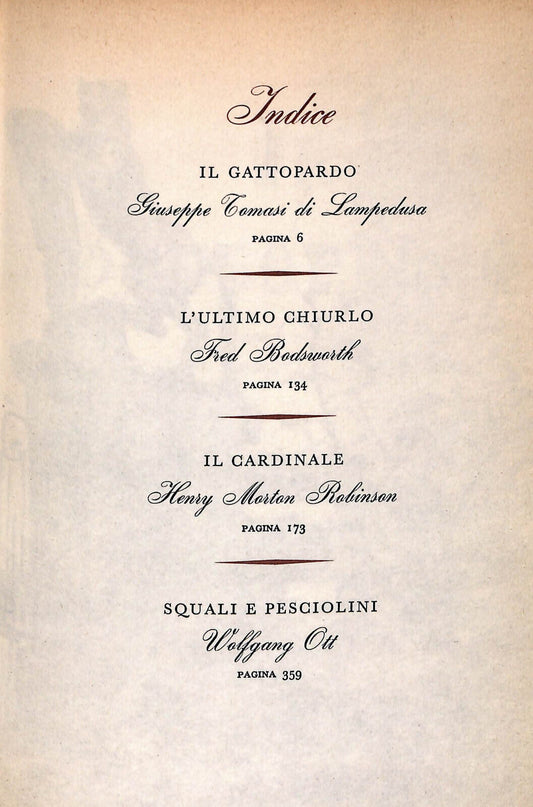 Indice

IL GATTOPARDO
Giuseppe Tomasi di Lampedusa
PAGINA 6

L'ULTIMO CHIURLO
Fred Bodsworth
PAGINA 134

IL CARDINALE
Henry Morton Robinson
PAGINA 173

SQUALI E PESCIOLINI
Wolfgang Ott
PAGINA 359